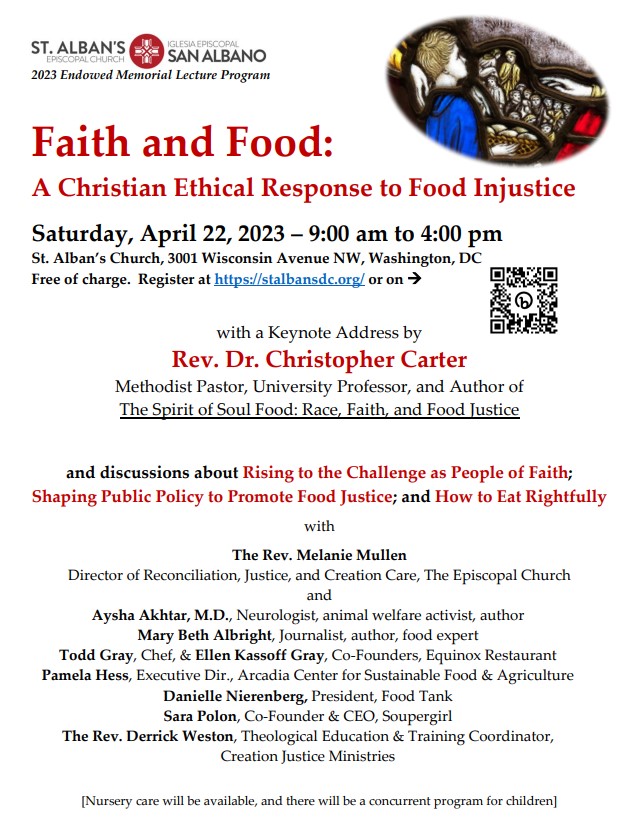 ST. ALBAN'S EPISCOPAL CHURCH IGLESIA EPISCOPAL SAN ALBANO
2023 Endowed Memorial Lecture Program

Faith and Food:
A Christian Ethical Response to Food Injustice

Saturday, April 22, 2023 – 9:00 am to 4:00 pm
St. Alban's Church, 3001 Wisconsin Avenue NW, Washington, DC
Free of charge. Register at https://stalbansdc.org/ or on →

with a Keynote Address by
Rev. Dr. Christopher Carter
Methodist Pastor, University Professor, and Author of
The Spirit of Soul Food: Race, Faith, and Food Justice

and discussions about Rising to the Challenge as People of Faith; Shaping Public Policy to Promote Food Justice; and How to Eat Rightfully

with

The Rev. Melanie Mullen
Director of Reconciliation, Justice, and Creation Care, The Episcopal Church
and
Aysha Akhtar, M.D., Neurologist, animal welfare activist, author
Mary Beth Albright, Journalist, author, food expert
Todd Gray, Chef, & Ellen Kassoff Gray, Co-Founders, Equinox Restaurant
Pamela Hess, Executive Dir., Arcadia Center for Sustainable Food & Agriculture
Danielle Nierenberg, President, Food Tank
Sara Polon, Co-Founder & CEO, Soupergirl
The Rev. Derrick Weston, Theological Education & Training Coordinator, Creation Justice Ministries

[Nursery care will be available, and there will be a concurrent program for children]